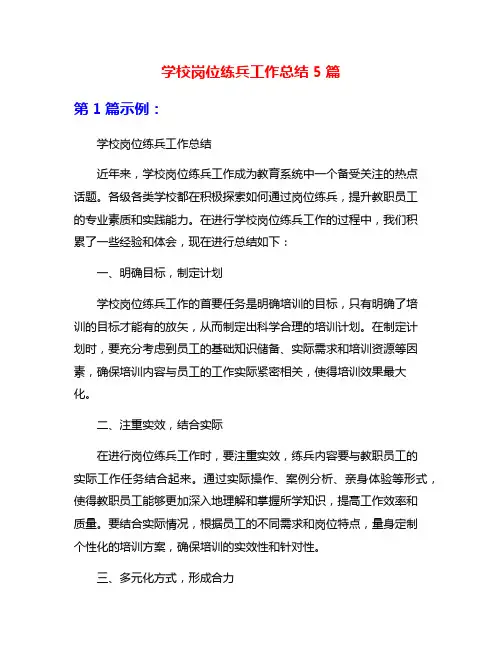 学校岗位练兵工作总结 5 篇

第 1 篇示例：

学校岗位练兵工作总结

近年来，学校岗位练兵工作成为教育系统中一个备受关注的热点话题。各级各类学校都在积极探索如何通过岗位练兵，提升教职员工的专业素质和实践能力。在进行学校岗位练兵工作的过程中，我们积累了一些经验和体会，现在进行总结如下：

一、明确目标，制定计划

学校岗位练兵工作的首要任务是明确培训的目标，只有明确了培训的目标才能有的放矢，从而制定出科学合理的培训计划。在制定计划时，要充分考虑到员工的基础知识储备、实际需求和培训资源等因素，确保培训内容与员工的工作实际紧密相关，使得培训效果最大化。

二、注重实效，结合实际

在进行岗位练兵工作时，要注重实效，练兵内容要与教职员工的实际工作任务结合起来。通过实际操作、案例分析、亲身体验等形式，使得教职员工能够更加深入地理解和掌握所学知识，提高工作效率和质量。要结合实际情况，根据员工的不同需求和岗位特点，量身定制个性化的培训方案，确保培训的实效性和针对性。

三、多元化方式，形成合力